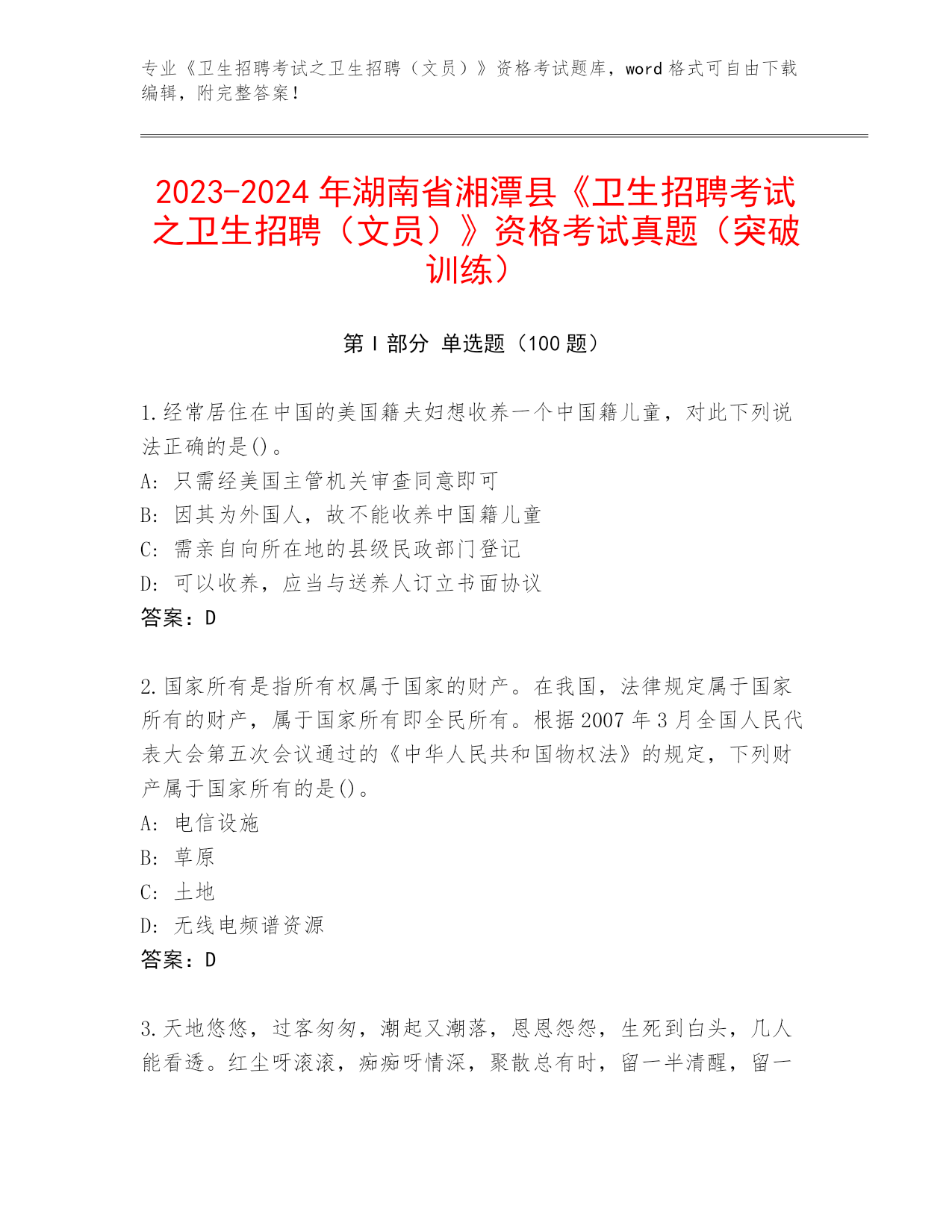 专业《卫生招聘考试之卫生招聘（文员）》资格考试题库，word 格式可自由下载编辑，附完整答案！

2023-2024 年湖南省湘潭县《卫生招聘考试之卫生招聘（文员）》资格考试真题（突破训练）

第 I 部分 单选题（100 题）

1.经常居住在中国的美国籍夫妇想收养一个中国籍儿童，对此下列说法正确的是()。
A: 只需经美国主管机关审查同意即可
B: 因其为外国人，故不能收养中国籍儿童
C: 需亲自向所在地的县级民政部门登记
D: 可以收养，应当与送养人订立书面协议
答案：D

2.国家所有是指所有权属于国家的财产。在我国，法律规定属于国家所有的财产，属于国家所有即全民所有。根据 2007 年 3 月全国人民代表大会第五次会议通过的《中华人民共和国物权法》的规定，下列财产属于国家所有的是()。
A: 电信设施
B: 草原
C: 土地
D: 无线电频谱资源
答案：D

3.天地悠悠，过客匆匆，潮起又潮落，恩恩怨怨，生死到白头，几人能看透。红尘呀滚滚，痴痴呀情深，聚散总有时，留一半清醒，留一